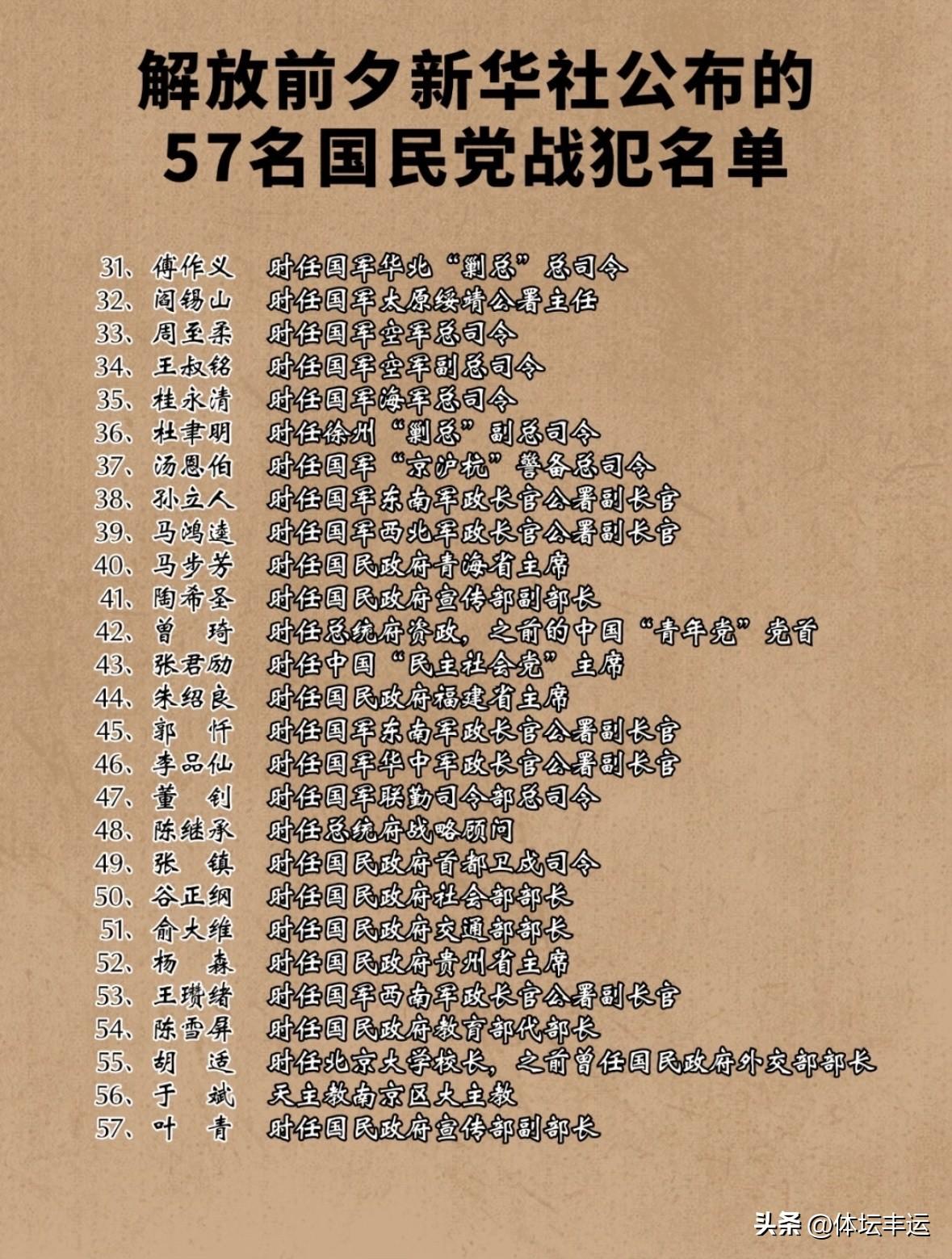 解放前夕新华社公布的
57名国民党战犯名单

31、傅作义　时任国军华北“剿总”总司令
32、阎锡山　时任国军太原绥靖公署主任
33、周至柔　时任国军空军总司令
34、王叔铭　时任国军空军副总司令
35、桂永清　时任国军海军总司令
36、杜聿明　时任徐州“剿总”副总司令
37、汤恩伯　时任国军“京沪杭”警备总司令
38、孙立人　时任国军东南军政长官公署副长官
39、马鸿逵　时任国军西北军政长官公署副长官
40、马步芳　时任国民政府青海省主席
41、陶希圣　时任国民政府宣传部副部长
42、曾　琦　时任总统府资政，之前的中国“青年党”党首
43、张君劢　时任中国“民主社会党”主席
44、朱绍良　时任国民政府福建省主席
45、郭　忏　时任国军东南军政长官公署副长官
46、李品仙　时任国军华中军政长官公署副长官
47、董　钊　时任国军联勤司令部总司令
48、陈继承　时任总统府战略顾问
49、张　镇　时任国民政府首都卫戍司令
50、谷正纲　时任国民政府社会部部长
51、俞大维　时任国民政府交通部部长
52、杨　森　时任国民政府贵州省主席
53、王瓒绪　时任国军西南军政长官公署副长官
54、陈雪屏　时任国民政府教育部代部长
55、胡　适　时任北京大学校长，之前曾任国民政府外交部部长
56、于　斌　天主教南京区大主教
57、叶　青　时任国民政府宣传部副部长

头条 @体坛丰运